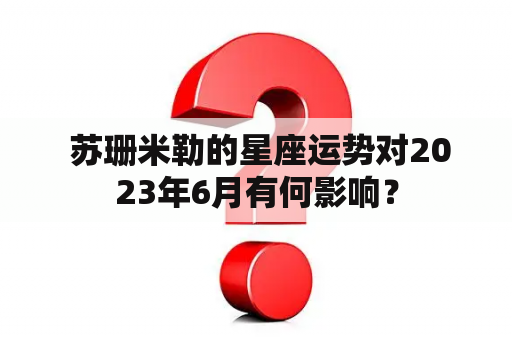 苏珊米勒的星座运势对2023年6月有何影响？